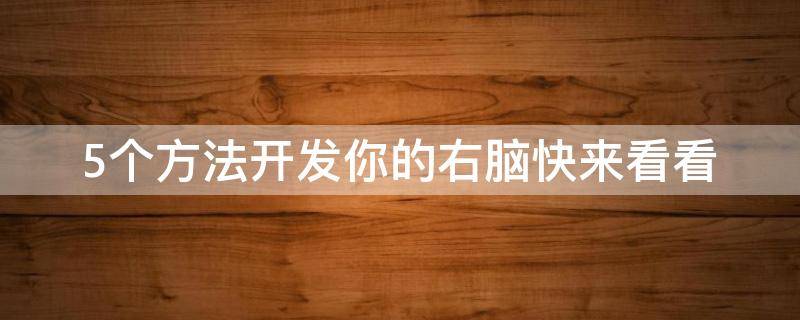 5个方法开发你的右脑快来看看